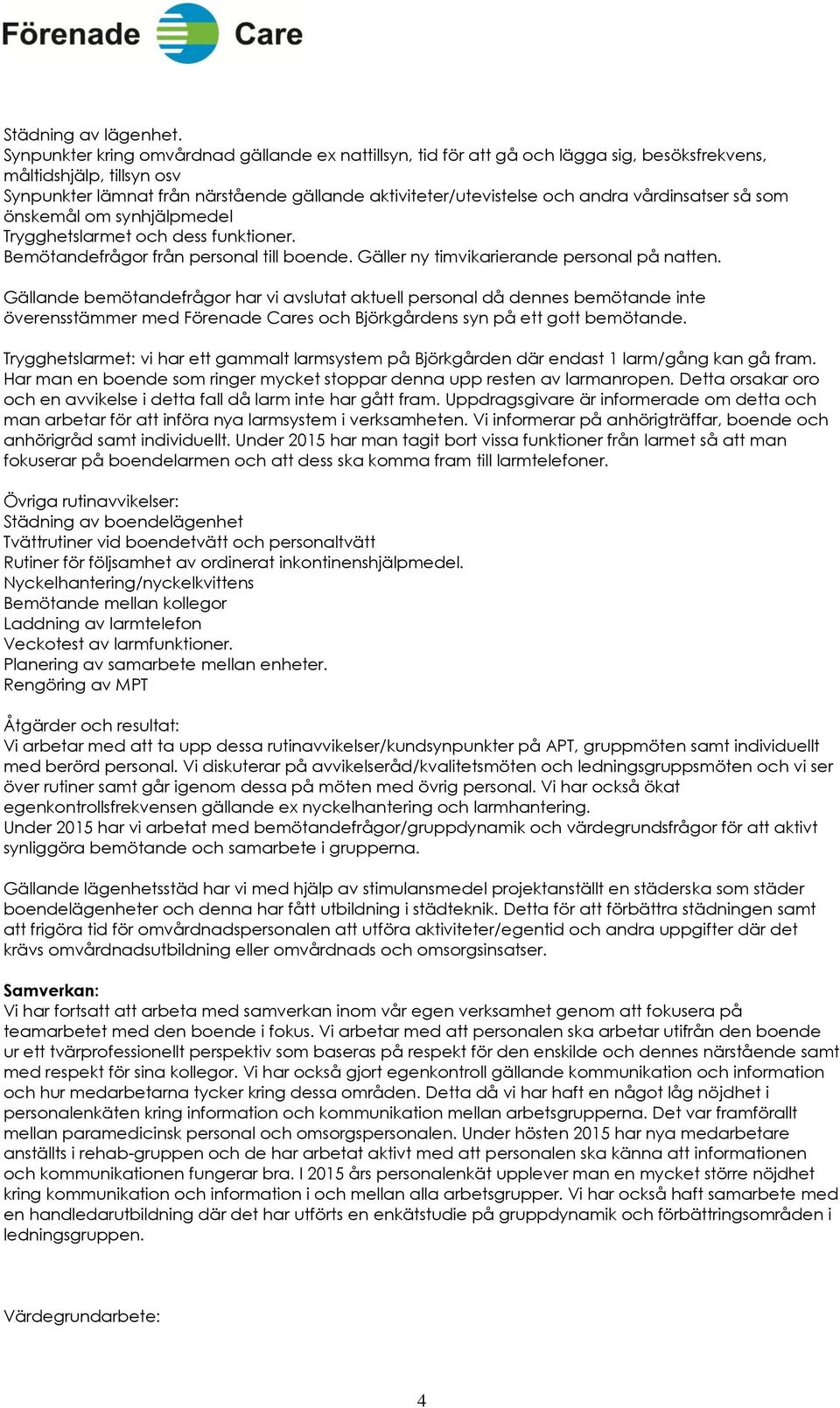 Förenade Care

Städning av lägenhet.
Synpunkter kring omvårdnad gällande ex nattillsyn, tid för att gå och lägga sig, besöksfrekvens, måltidshjälp, tillsyn osv
Synpunkter lämnat från närstående gällande aktiviteter/utevistelse och andra vårdinsatser så som önskemål om synhjälpmedel
Trygghetslarmet och dess funktioner.
Bemötandefrågor från personal till boende. Gäller ny timvikarierande personal på natten.

Gällande bemötandefrågor har vi avslutat aktuell personal då dennes bemötande inte överensstämmer med Förenade Cares och Björkgårdens syn på ett gott bemötande.

Trygghetslarmet: vi har ett gammalt larmsystem på Björkgården där endast 1 larm/gång kan gå fram. Har man en boende som ringer mycket stoppar denna upp resten av larmanropen. Detta orsakar oro och en avvikelse i detta fall då larm inte har gått fram. Uppdragsgivare är informerade om detta och man arbetar för att införa nya larmsystem i verksamheten. Vi informerar på anhörigträffar, boende och anhörigråd samt individuellt. Under 2015 har man tagit bort vissa funktioner från larmet så att man fokuserar på boendelarmen och att dess ska komma fram till larmtelefoner.

Övriga rutinavvikelser:
Städning av boendelägenhet
Tvättrutiner vid boendetvätt och personaltvätt
Rutiner för följsamhet av ordinerat inkontinenshjälpmedel.
Nyckelhantering/nyckelkvittens
Bemötande mellan kollegor
Laddning av larmtelefon
Veckotest av larmfunktioner.
Planering av samarbete mellan enheter.
Rengöring av MPT

Åtgärder och resultat:
Vi arbetar med att ta upp dessa rutinavvikelser/kundsynpunkter på APT, gruppmöten samt individuellt med berörd personal. Vi diskuterar på avvikelseråd/kvalitetsmöten och ledningsgruppsmöten och vi ser över rutiner samt går igenom dessa på möten med övrig personal. Vi har också ökat egenkontrollsfrekvensen gällande ex nyckelhantering och larmhantering.
Under 2015 har vi arbetat med bemötandefrågor/gruppdynamik och värdegrundsfrågor för att aktivt synliggöra bemötande och samarbete i grupperna.

Gällande lägenhetsstäd har vi med hjälp av stimulansmedel projektanställt en städerska som städer boendelägenheter och denna har fått utbildning i städteknik. Detta för att förbättra städningen samt att frigöra tid för omvårdnadspersonalen att utföra aktiviteter/egentid och andra uppgifter där det krävs omvårdnadsutbildning eller omvårdnads och omsorgsinsatser.

Samverkan:
Vi har fortsatt att arbeta med samverkan inom vår egen verksamhet genom att fokusera på teamarbetet med den boende i fokus. Vi arbetar med att personalen ska arbetar utifrån den boende ur ett tvärprofessionellt perspektiv som baseras på respekt för den enskilde och dennes närstående samt med respekt för sina kollegor. Vi har också gjort egenkontroll gällande kommunikation och information och hur medarbetarna tycker kring dessa områden. Detta då vi har haft en något låg nöjdhet i personalenkäten kring information och kommunikation mellan arbetsgrupperna. Det var framförallt mellan paramedicinsk personal och omsorgspersonalen. Under hösten 2015 har nya medarbetare anställts i rehab-gruppen och de har arbetat aktivt med att personalen ska känna att informationen och kommunikationen fungerar bra. I 2015 års personalenkät upplever man en mycket större nöjdhet kring kommunikation och information i och mellan alla arbetsgrupper. Vi har också haft samarbete med en handledarutbildning där det har utförts en enkätstudie på gruppdynamik och förbättringsområden i ledningsgruppen.

Värdegrundarbete:

4